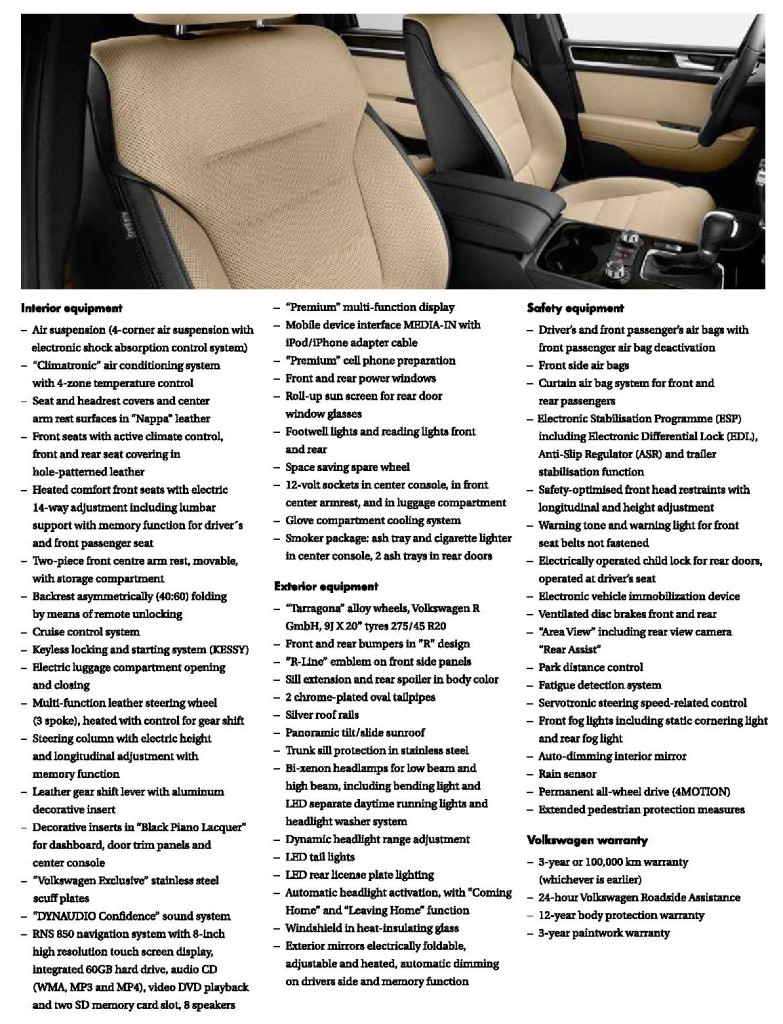 Interior equipment
– Air suspension (4-corner air suspension with electronic shock absorption control system)
– "Climatronic" air conditioning system with 4-zone temperature control
– Seat and headrest covers and center arm rest surfaces in "Nappa" leather
– Front seats with active climate control, front and rear seat covering in hole-patterned leather
– Heated comfort front seats with electric 14-way adjustment including lumbar support with memory function for driver´s and front passenger seat
– Two-piece front centre arm rest, movable, with storage compartment
– Backrest asymmetrically (40:60) folding by means of remote unlocking
– Cruise control system
– Keyless locking and starting system (KESSY)
– Electric luggage compartment opening and closing
– Multi-function leather steering wheel (3 spoke), heated with control for gear shift
– Steering column with electric height and longitudinal adjustment with memory function
– Leather gear shift lever with aluminum decorative insert
– Decorative inserts in "Black Piano Lacquer" for dashboard, door trim panels and center console
– "Volkswagen Exclusive" stainless steel scuff plates
– "DYNAUDIO Confidence" sound system
– RNS 850 navigation system with 8-inch high resolution touch screen display, integrated 60GB hard drive, audio CD (WMA, MP3 and MP4), video DVD playback and two SD memory card slot, 8 speakers
– "Premium" multi-function display
– Mobile device interface MEDIA-IN with iPod/iPhone adapter cable
– "Premium" cell phone preparation
– Front and rear power windows
– Roll-up sun screen for rear door window glasses
– Footwell lights and reading lights front and rear
– Space saving spare wheel
– 12-volt sockets in center console, in front center armrest, and in luggage compartment
– Glove compartment cooling system
– Smoker package: ash tray and cigarette lighter in center console, 2 ash trays in rear doors

Exterior equipment
– "Tarragona" alloy wheels, Volkswagen R GmbH, 9J X 20" tyres 275/45 R20
– Front and rear bumpers in "R" design
– "R-Line" emblem on front side panels
– Sill extension and rear spoiler in body color
– 2 chrome-plated oval tailpipes
– Silver roof rails
– Panoramic tilt/slide sunroof
– Trunk sill protection in stainless steel
– Bi-xenon headlamps for low beam and high beam, including bending light and LED separate daytime running lights and headlight washer system
– Dynamic headlight range adjustment
– LED tail lights
– LED rear license plate lighting
– Automatic headlight activation, with "Coming Home" and "Leaving Home" function
– Windshield in heat-insulating glass
– Exterior mirrors electrically foldable, adjustable and heated, automatic dimming on drivers side and memory function

Safety equipment
– Driver's and front passenger's air bags with front passenger air bag deactivation
– Front side air bags
– Curtain air bag system for front and rear passengers
– Electronic Stabilisation Programme (ESP) including Electronic Differential Lock (EDL), Anti-Slip Regulator (ASR) and trailer stabilisation function
– Safety-optimised front head restraints with longitudinal and height adjustment
– Warning tone and warning light for front seat belts not fastened
– Electrically operated child lock for rear doors, operated at driver's seat
– Electronic vehicle immobilization device
– Ventilated disc brakes front and rear
– "Area View" including rear view camera "Rear Assist"
– Park distance control
– Fatigue detection system
– Servotronic steering speed-related control
– Front fog lights including static cornering light and rear fog light
– Auto-dimming interior mirror
– Rain sensor
– Permanent all-wheel drive (4MOTION)
– Extended pedestrian protection measures

Volkswagen warranty
– 3-year or 100,000 km warranty (whichever is earlier)
– 24-hour Volkswagen Roadside Assistance
– 12-year body protection warranty
– 3-year paintwork warranty